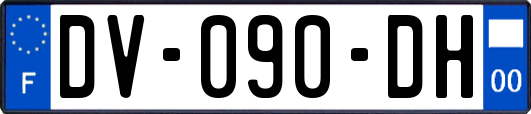 F
DV-090-DH
00